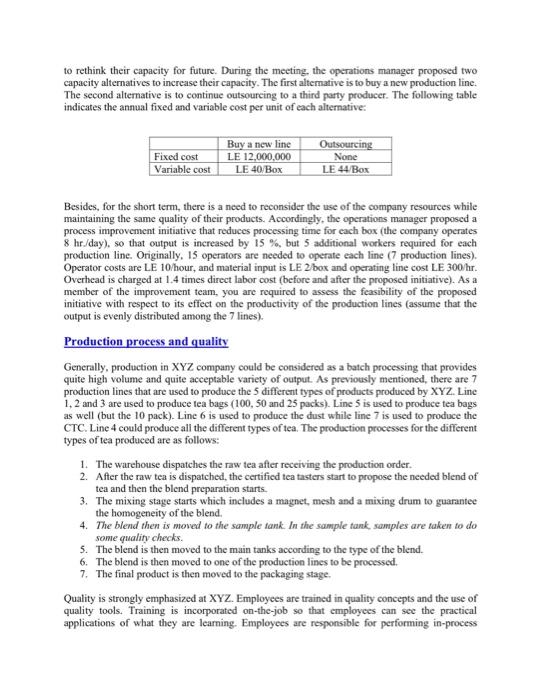 to rethink their capacity for future. During the meeting, the operations manager proposed two capacity alternatives to increase their capacity. The first alternative is to buy a new production line. The second alternative is to continue outsourcing to a third party producer. The following table indicates the annual fixed and variable cost per unit of each alternative:

| | Buy a new line | Outsourcing |
|---|---|---|
| Fixed cost | LE 12,000,000 | None |
| Variable cost | LE 40/Box | LE 44/Box |

Besides, for the short term, there is a need to reconsider the use of the company resources while maintaining the same quality of their products. Accordingly, the operations manager proposed a process improvement initiative that reduces processing time for each box (the company operates 8 hr./day), so that output is increased by 15 %, but 5 additional workers required for each production line. Originally, 15 operators are needed to operate each line (7 production lines). Operator costs are LE 10/hour, and material input is LE 2/box and operating line cost LE 300/hr. Overhead is charged at 1.4 times direct labor cost (before and after the proposed initiative). As a member of the improvement team, you are required to assess the feasibility of the proposed initiative with respect to its effect on the productivity of the production lines (assume that the output is evenly distributed among the 7 lines).

Production process and quality

Generally, production in XYZ company could be considered as a batch processing that provides quite high volume and quite acceptable variety of output. As previously mentioned, there are 7 production lines that are used to produce the 5 different types of products produced by XYZ. Line 1, 2 and 3 are used to produce tea bags (100, 50 and 25 packs). Line 5 is used to produce tea bags as well (but the 10 pack). Line 6 is used to produce the dust while line 7 is used to produce the CTC. Line 4 could produce all the different types of tea. The production processes for the different types of tea produced are as follows:

1. The warehouse dispatches the raw tea after receiving the production order.
2. After the raw tea is dispatched, the certified tea tasters start to propose the needed blend of tea and then the blend preparation starts.
3. The mixing stage starts which includes a magnet, mesh and a mixing drum to guarantee the homogeneity of the blend.
4. The blend then is moved to the sample tank. In the sample tank, samples are taken to do some quality checks.
5. The blend is then moved to the main tanks according to the type of the blend.
6. The blend is then moved to one of the production lines to be processed.
7. The final product is then moved to the packaging stage.

Quality is strongly emphasized at XYZ. Employees are trained in quality concepts and the use of quality tools. Training is incorporated on-the-job so that employees can see the practical applications of what they are learning. Employees are responsible for performing in-process